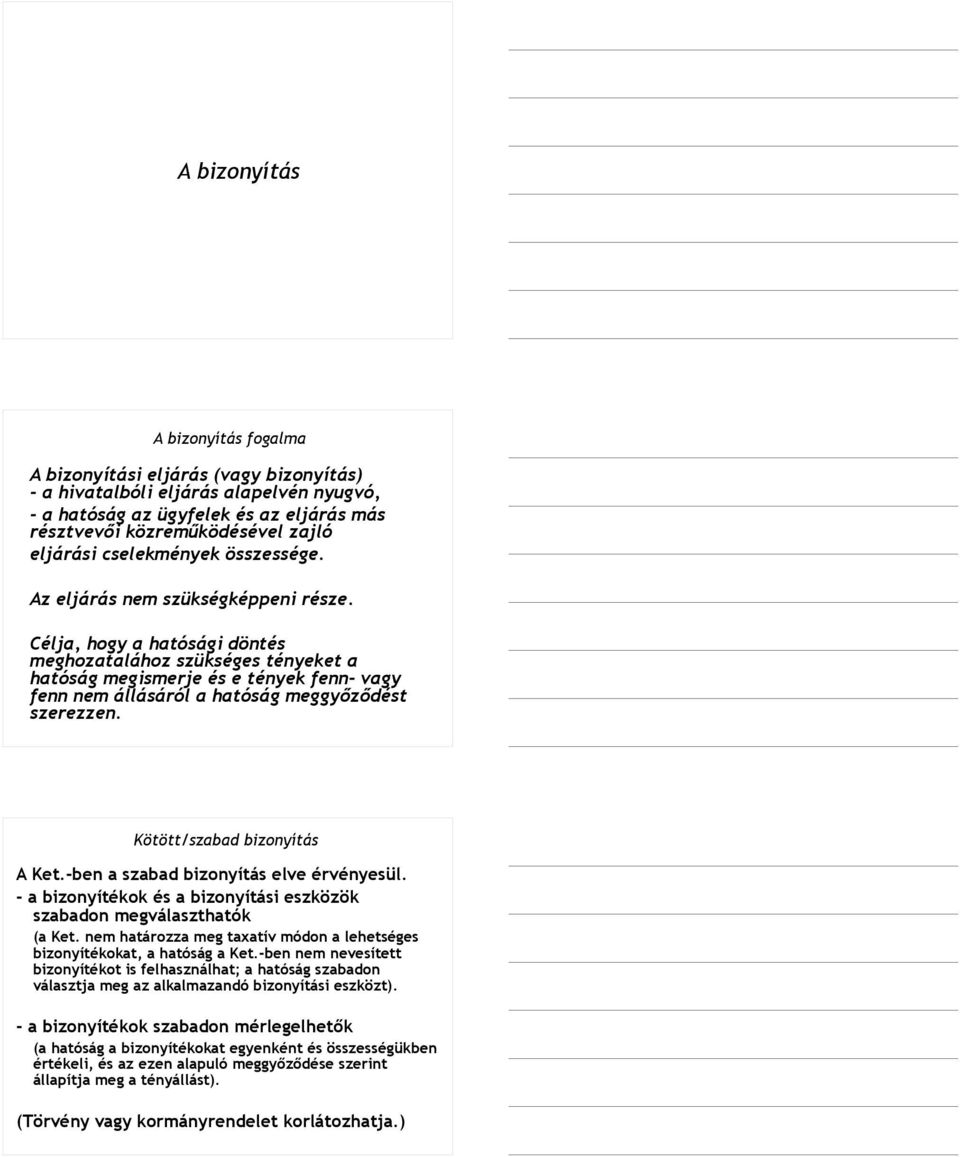 A bizonyítás

A bizonyítás fogalma

A bizonyítási eljárás (vagy bizonyítás)
- a hivatalbóli eljárás alapelvén nyugvó,
- a hatóság az ügyfelek és az eljárás más résztvevői közreműködésével zajló eljárási cselekmények összessége.

Az eljárás nem szükségképpeni része.

Célja, hogy a hatósági döntés meghozatalához szükséges tényeket a hatóság megismerje és e tények fenn- vagy fenn nem állásáról a hatóság meggyőződést szerezzen.

Kötött/szabad bizonyítás

A Ket.-ben a szabad bizonyítás elve érvényesül.
- a bizonyítékok és a bizonyítási eszközök szabadon megválaszthatók
(a Ket. nem határozza meg taxatív módon a lehetséges bizonyítékokat, a hatóság a Ket.-ben nem nevesített bizonyítékot is felhasználhat; a hatóság szabadon választja meg az alkalmazandó bizonyítási eszközt).

- a bizonyítékok szabadon mérlegelhetők
(a hatóság a bizonyítékokat egyenként és összességükben értékeli, és az ezen alapuló meggyőződése szerint állapítja meg a tényállást).

(Törvény vagy kormányrendelet korlátozhatja.)